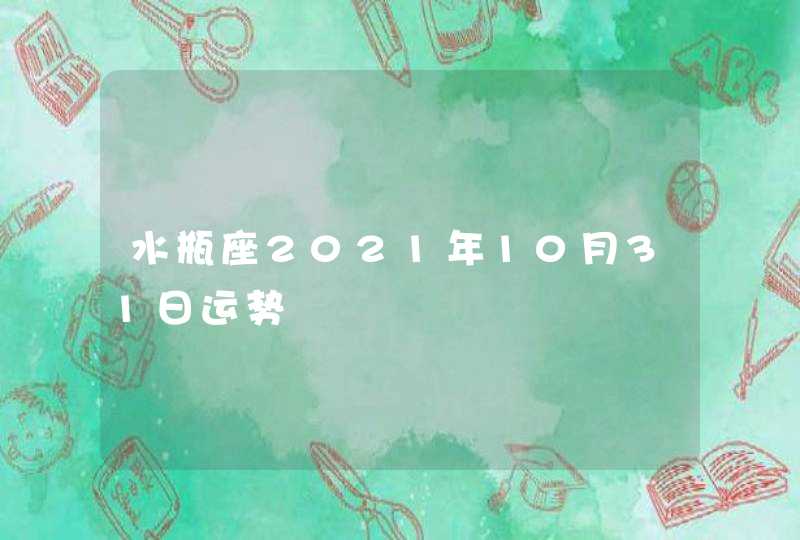 水瓶座2021年10月31日运势

ABC